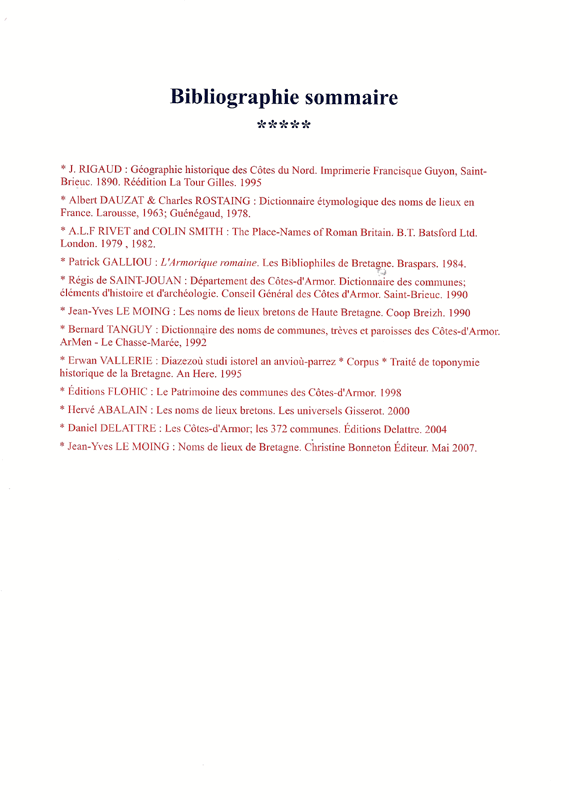 Bibliographie sommaire

*****

* J. RIGAUD : Géographie historique des Côtes du Nord. Imprimerie Francisque Guyon, Saint-Brieuc. 1890. Réédition La Tour Gilles. 1995

* Albert DAUZAT & Charles ROSTAING : Dictionnaire étymologique des noms de lieux en France. Larousse, 1963; Guénégaud, 1978.

* A.L.F RIVET and COLIN SMITH : The Place-Names of Roman Britain. B.T. Batsford Ltd. London. 1979 , 1982.

* Patrick GALLIOU : L'Armorique romaine. Les Bibliophiles de Bretagne. Braspars. 1984.

* Régis de SAINT-JOUAN : Département des Côtes-d'Armor. Dictionnaire des communes; éléments d'histoire et d'archéologie. Conseil Général des Côtes d'Armor. Saint-Brieuc. 1990

* Jean-Yves LE MOING : Les noms de lieux bretons de Haute Bretagne. Coop Breizh. 1990

* Bernard TANGUY : Dictionnaire des noms de communes, trèves et paroisses des Côtes-d'Armor. ArMen - Le Chasse-Marée, 1992

* Erwan VALLERIE : Diazezoù studi istorel an anvioù-parrez * Corpus * Traité de toponymie historique de la Bretagne. An Here. 1995

* Éditions FLOHIC : Le Patrimoine des communes des Côtes-d'Armor. 1998

* Hervé ABALAIN : Les noms de lieux bretons. Les universels Gisserot. 2000

* Daniel DELATTRE : Les Côtes-d'Armor; les 372 communes. Éditions Delattre. 2004

* Jean-Yves LE MOING : Noms de lieux de Bretagne. Christine Bonneton Éditeur. Mai 2007.